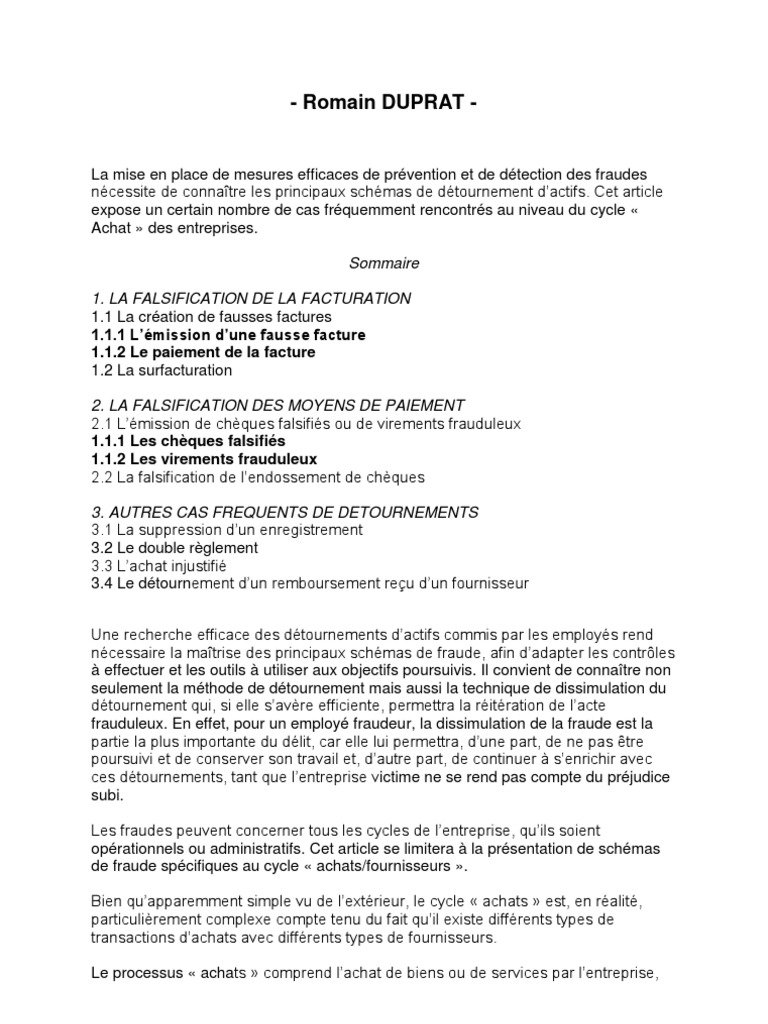 - Romain DUPRAT -

La mise en place de mesures efficaces de prévention et de détection des fraudes nécessite de connaître les principaux schémas de détournement d'actifs. Cet article expose un certain nombre de cas fréquemment rencontrés au niveau du cycle « Achat » des entreprises.

Sommaire

1. LA FALSIFICATION DE LA FACTURATION
1.1 La création de fausses factures
1.1.1 L'émission d'une fausse facture
1.1.2 Le paiement de la facture
1.2 La surfacturation

2. LA FALSIFICATION DES MOYENS DE PAIEMENT
2.1 L'émission de chèques falsifiés ou de virements frauduleux
1.1.1 Les chèques falsifiés
1.1.2 Les virements frauduleux
2.2 La falsification de l'endossement de chèques

3. AUTRES CAS FREQUENTS DE DETOURNEMENTS
3.1 La suppression d'un enregistrement
3.2 Le double règlement
3.3 L'achat injustifié
3.4 Le détournement d'un remboursement reçu d'un fournisseur

Une recherche efficace des détournements d'actifs commis par les employés rend nécessaire la maîtrise des principaux schémas de fraude, afin d'adapter les contrôles à effectuer et les outils à utiliser aux objectifs poursuivis. Il convient de connaître non seulement la méthode de détournement mais aussi la technique de dissimulation du détournement qui, si elle s'avère efficiente, permettra la réitération de l'acte frauduleux. En effet, pour un employé fraudeur, la dissimulation de la fraude est la partie la plus importante du délit, car elle lui permettra, d'une part, de ne pas être poursuivi et de conserver son travail et, d'autre part, de continuer à s'enrichir avec ces détournements, tant que l'entreprise victime ne se rend pas compte du préjudice subi.

Les fraudes peuvent concerner tous les cycles de l'entreprise, qu'ils soient opérationnels ou administratifs. Cet article se limitera à la présentation de schémas de fraude spécifiques au cycle « achats/fournisseurs ».

Bien qu'apparemment simple vu de l'extérieur, le cycle « achats » est, en réalité, particulièrement complexe compte tenu du fait qu'il existe différents types de transactions d'achats avec différents types de fournisseurs.

Le processus « achats » comprend l'achat de biens ou de services par l'entreprise,